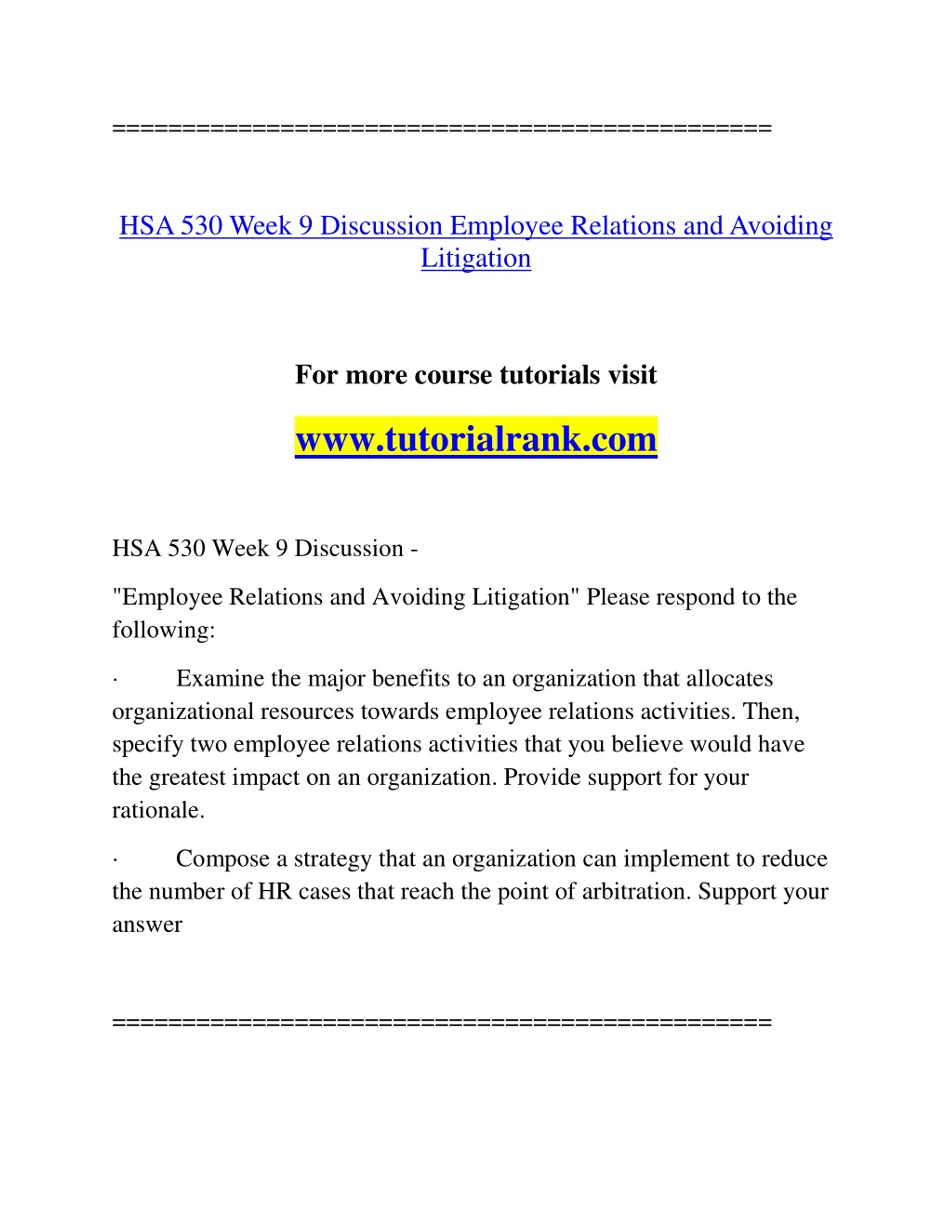 ==============================================

HSA 530 Week 9 Discussion Employee Relations and Avoiding Litigation

For more course tutorials visit

www.tutorialrank.com

HSA 530 Week 9 Discussion -

"Employee Relations and Avoiding Litigation" Please respond to the following:

· Examine the major benefits to an organization that allocates organizational resources towards employee relations activities. Then, specify two employee relations activities that you believe would have the greatest impact on an organization. Provide support for your rationale.

· Compose a strategy that an organization can implement to reduce the number of HR cases that reach the point of arbitration. Support your answer

==============================================